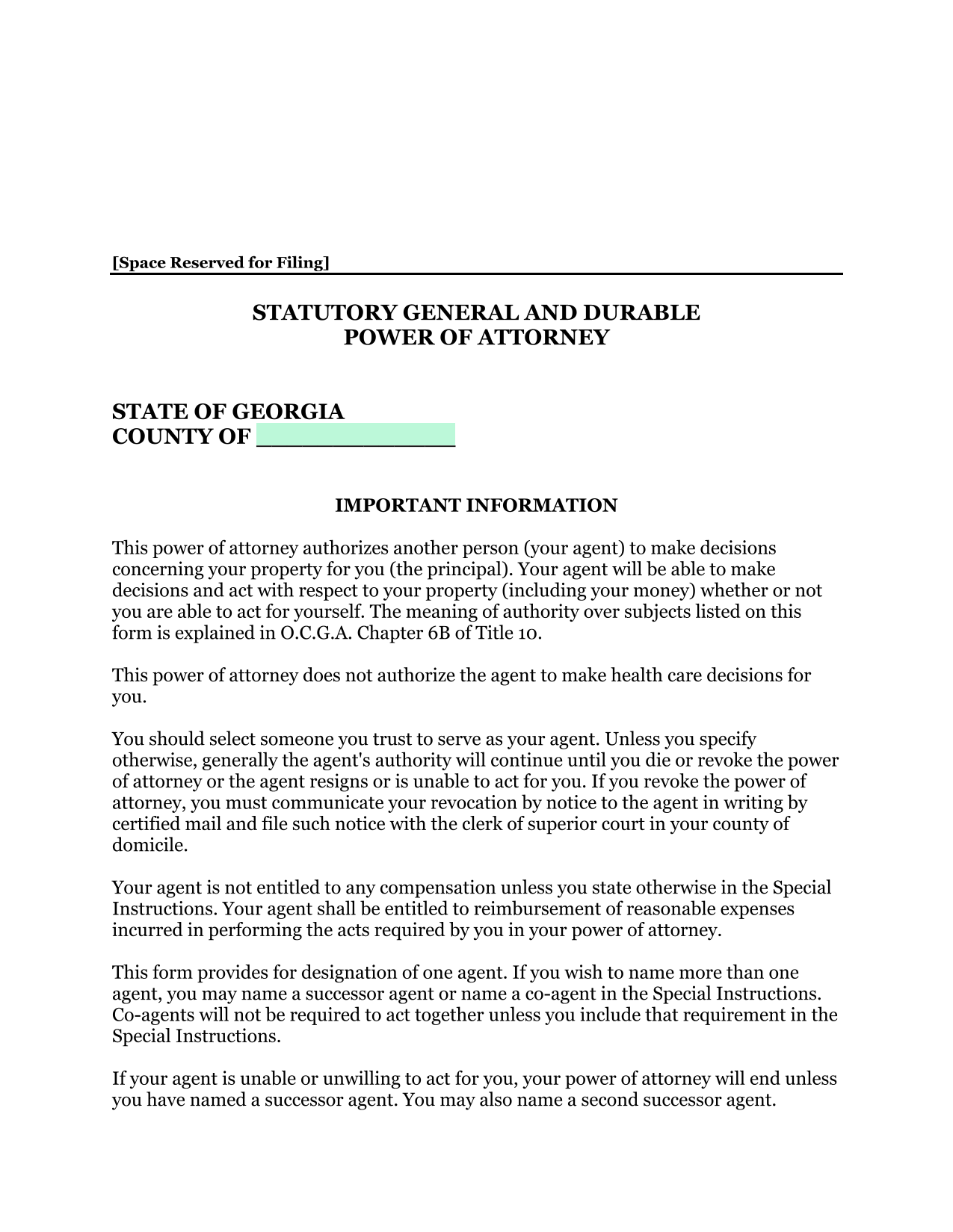 [Space Reserved for Filing]

STATUTORY GENERAL AND DURABLE
POWER OF ATTORNEY

STATE OF GEORGIA
COUNTY OF ______________

IMPORTANT INFORMATION

This power of attorney authorizes another person (your agent) to make decisions concerning your property for you (the principal). Your agent will be able to make decisions and act with respect to your property (including your money) whether or not you are able to act for yourself. The meaning of authority over subjects listed on this form is explained in O.C.G.A. Chapter 6B of Title 10.

This power of attorney does not authorize the agent to make health care decisions for you.

You should select someone you trust to serve as your agent. Unless you specify otherwise, generally the agent's authority will continue until you die or revoke the power of attorney or the agent resigns or is unable to act for you. If you revoke the power of attorney, you must communicate your revocation by notice to the agent in writing by certified mail and file such notice with the clerk of superior court in your county of domicile.

Your agent is not entitled to any compensation unless you state otherwise in the Special Instructions. Your agent shall be entitled to reimbursement of reasonable expenses incurred in performing the acts required by you in your power of attorney.

This form provides for designation of one agent. If you wish to name more than one agent, you may name a successor agent or name a co-agent in the Special Instructions. Co-agents will not be required to act together unless you include that requirement in the Special Instructions.

If your agent is unable or unwilling to act for you, your power of attorney will end unless you have named a successor agent. You may also name a second successor agent.